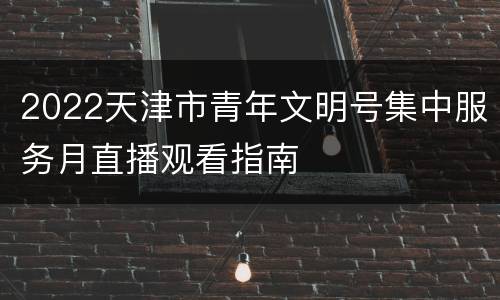 2022天津市青年文明号集中服务月直播观看指南